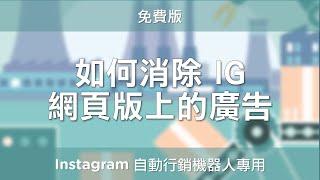 免費版

如何消除 IG 網頁版上的廣告

Instagram 自動行銷機器人專用